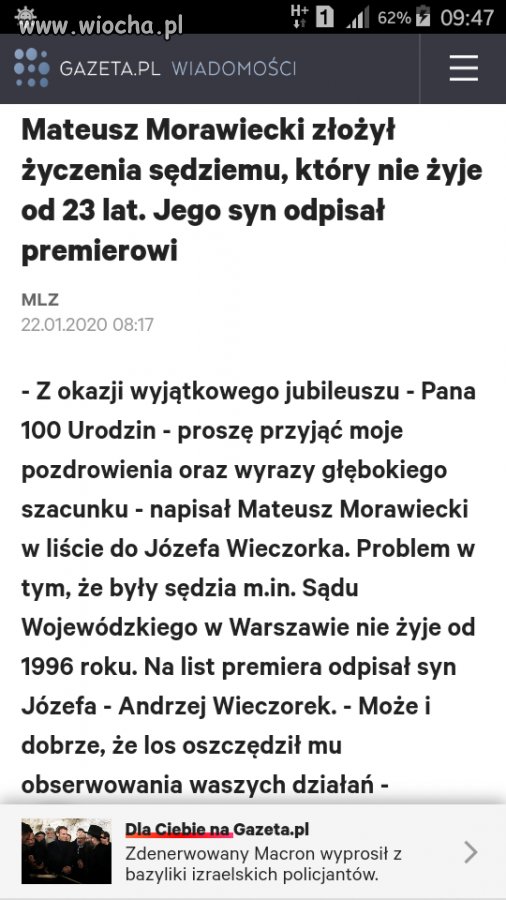 www.wiocha.pl
H+ 1 62% 09:47

GAZETA.PL WIADOMOŚCI

Mateusz Morawiecki złożył życzenia sędziemu, który nie żyje od 23 lat. Jego syn odpisał premierowi

MLZ
22.01.2020 08:17

- Z okazji wyjątkowego jubileuszu - Pana 100 Urodzin - proszę przyjąć moje pozdrowienia oraz wyrazy głębokiego szacunku - napisał Mateusz Morawiecki w liście do Józefa Wieczorka. Problem w tym, że były sędzia m.in. Sądu Wojewódzkiego w Warszawie nie żyje od 1996 roku. Na list premiera odpisał syn Józefa - Andrzej Wieczorek. - Może i dobrze, że los oszczędził mu obserwowania waszych działań -

Dla Ciebie na Gazeta.pl
Zdenerwowany Macron wyprosił z bazyliki izraelskich policjantów.